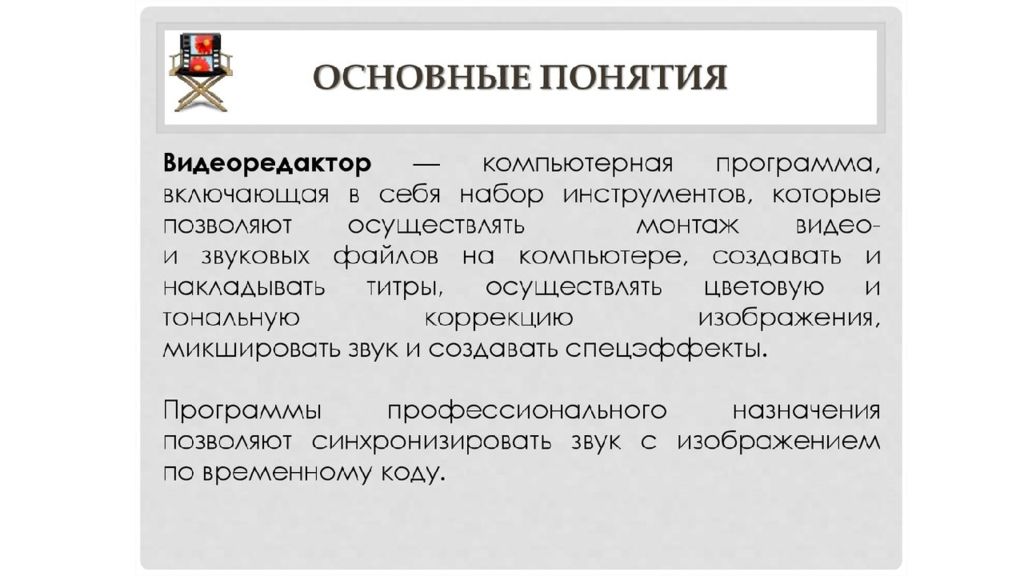 ОСНОВНЫЕ ПОНЯТИЯ

Видеоредактор — компьютерная программа, включающая в себя набор инструментов, которые позволяют осуществлять монтаж видео- и звуковых файлов на компьютере, создавать и накладывать титры, осуществлять цветовую и тональную коррекцию изображения, микшировать звук и создавать спецэффекты.

Программы профессионального назначения позволяют синхронизировать звук с изображением по временному коду.